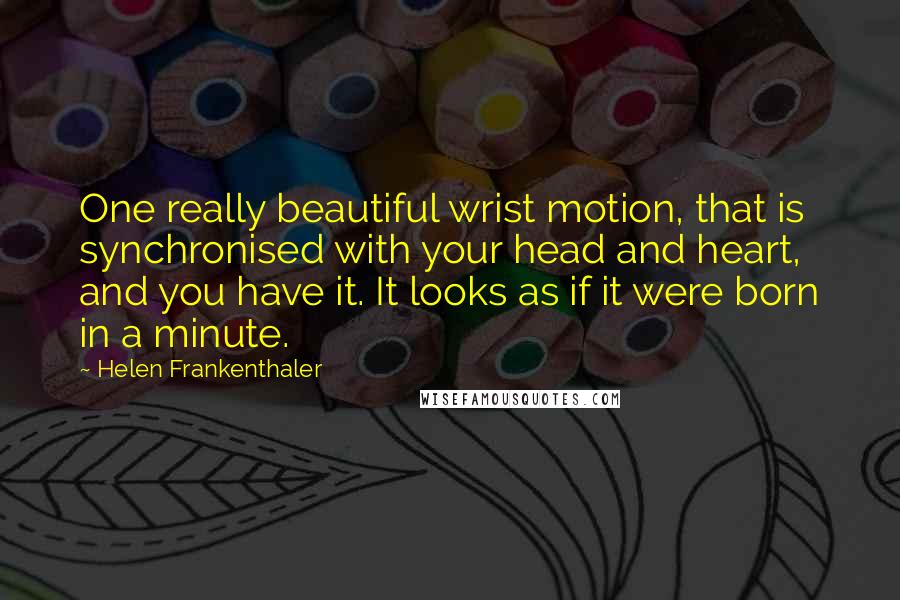 One really beautiful wrist motion, that is synchronised with your head and heart, and you have it. It looks as if it were born in a minute.

~ Helen Frankenthaler

WISEFAMOUSQUOTES.COM